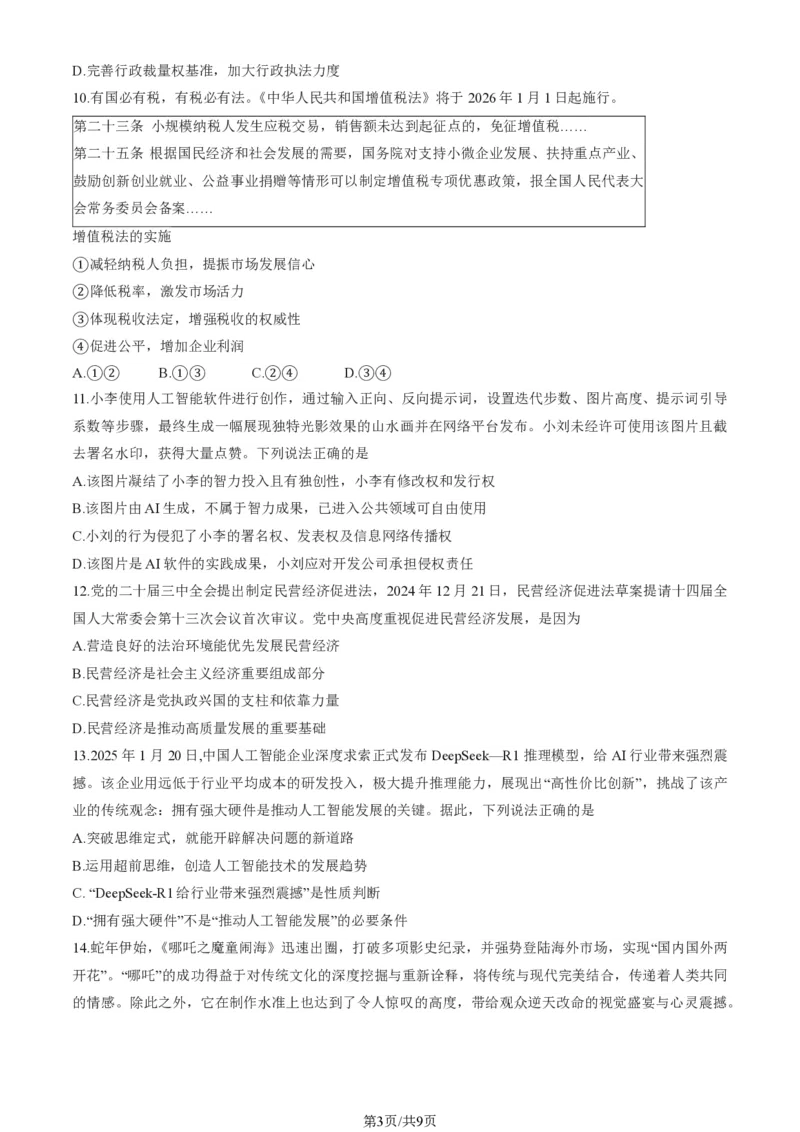 D.完善行政裁量权基准，加大行政执法力度

10.有国必有税，有税必有法。《中华人民共和国增值税法》将于 2026 年 1 月 1 日起施行。

第二十三条 小规模纳税人发生应税交易，销售额未达到起征点的，免征增值税……
第二十五条 根据国民经济和社会发展的需要，国务院对支持小微企业发展、扶持重点产业、鼓励创新创业就业、公益事业捐赠等情形可以制定增值税专项优惠政策，报全国人民代表大会常务委员会备案……

增值税法的实施

①减轻纳税人负担，提振市场发展信心

②降低税率，激发市场活力

③体现税收法定，增强税收的权威性

④促进公平，增加企业利润

A.①② B.①③ C.②④ D.③④

11.小李使用人工智能软件进行创作，通过输入正向、反向提示词，设置迭代步数、图片高度、提示词引导系数等步骤，最终生成一幅展现独特光影效果的山水画并在网络平台发布。小刘未经许可使用该图片且截去署名水印，获得大量点赞。下列说法正确的是

A.该图片凝结了小李的智力投入且有独创性，小李有修改权和发行权

B.该图片由 AI 生成，不属于智力成果，已进入公共领域可自由使用

C.小刘的行为侵犯了小李的署名权、发表权及信息网络传播权

D.该图片是 AI 软件的实践成果，小刘应对开发公司承担侵权责任

12.党的二十届三中全会提出制定民营经济促进法，2024 年 12 月 21 日，民营经济促进法草案提请十四届全国人大常委会第十三次会议首次审议。党中央高度重视促进民营经济发展，是因为

A.营造良好的法治环境能优先发展民营经济

B.民营经济是社会主义经济重要组成部分

C.民营经济是党执政兴国的支柱和依靠力量

D.民营经济是推动高质量发展的重要基础

13.2025 年 1 月 20 日,中国人工智能企业深度求索正式发布 DeepSeek—R1 推理模型，给 AI 行业带来强烈震撼。该企业用远低于行业平均成本的研发投入，极大提升推理能力，展现出“高性价比创新”，挑战了该产业的传统观念：拥有强大硬件是推动人工智能发展的关键。据此，下列说法正确的是

A.突破思维定式，就能开辟解决问题的新道路

B.运用超前思维，创造人工智能技术的发展趋势

C. “DeepSeek-R1 给行业带来强烈震撼”是性质判断

D.“拥有强大硬件”不是“推动人工智能发展”的必要条件

14.蛇年伊始，《哪吒之魔童闹海》迅速出圈，打破多项影史纪录，并强势登陆海外市场，实现“国内国外两开花”。“哪吒”的成功得益于对传统文化的深度挖掘与重新诠释，将传统与现代完美结合，传递着人类共同的情感。除此之外，它在制作水准上也达到了令人惊叹的高度，带给观众逆天改命的视觉盛宴与心灵震撼。

第3页/共9页